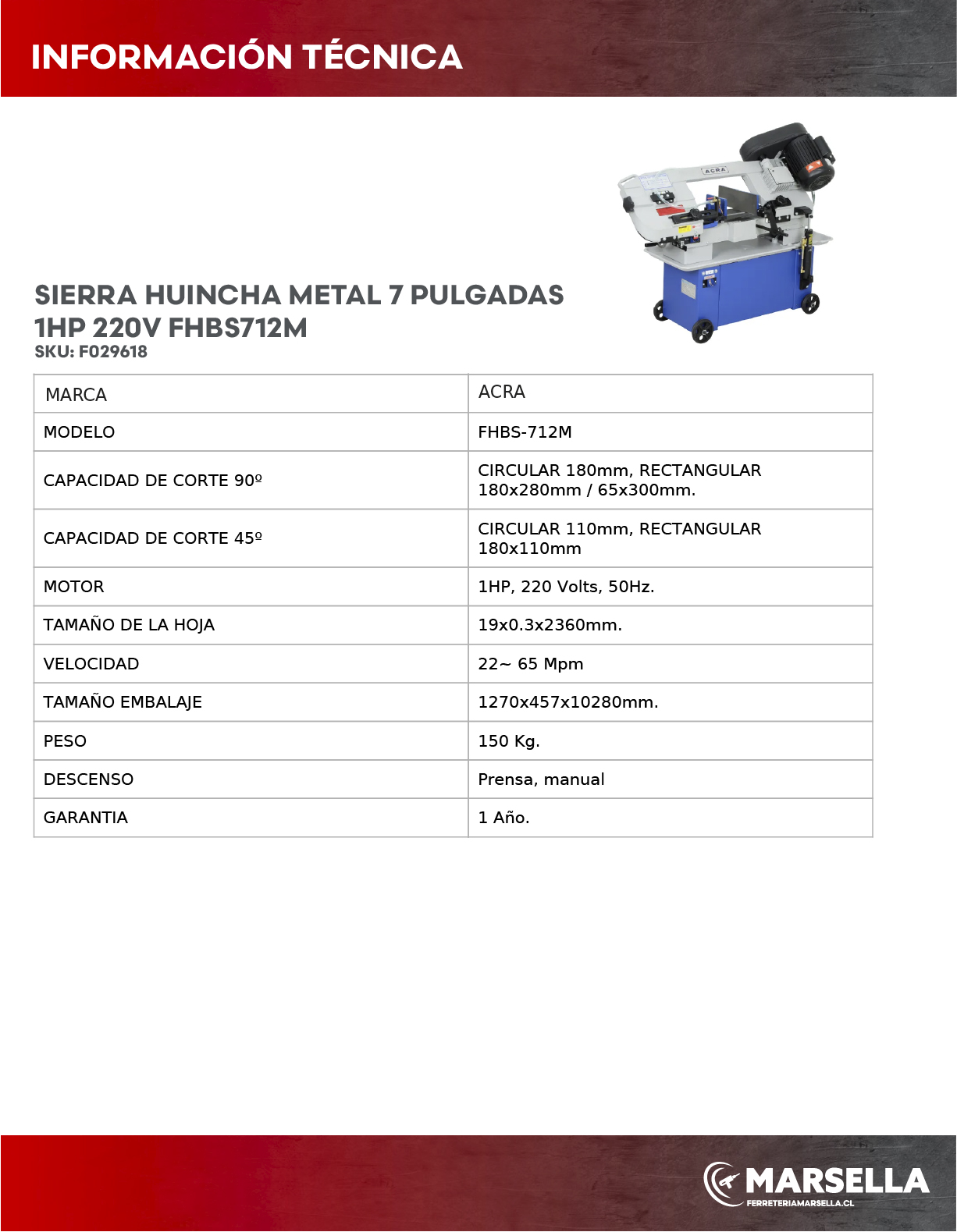 INFORMACIÓN TÉCNICA

ACRA

SIERRA HUINCHA METAL 7 PULGADAS 1HP 220V FHBS712M
SKU: F029618

| MARCA | ACRA |
|---|---|
| MODELO | FHBS-712M |
| CAPACIDAD DE CORTE 90º | CIRCULAR 180mm, RECTANGULAR 180x280mm / 65x300mm. |
| CAPACIDAD DE CORTE 45º | CIRCULAR 110mm, RECTANGULAR 180x110mm |
| MOTOR | 1HP, 220 Volts, 50Hz. |
| TAMAÑO DE LA HOJA | 19x0.3x2360mm. |
| VELOCIDAD | 22~ 65 Mpm |
| TAMAÑO EMBALAJE | 1270x457x10280mm. |
| PESO | 150 Kg. |
| DESCENSO | Prensa, manual |
| GARANTIA | 1 Año. |

MARSELLA
FERRETERIAMARSELLA.CL